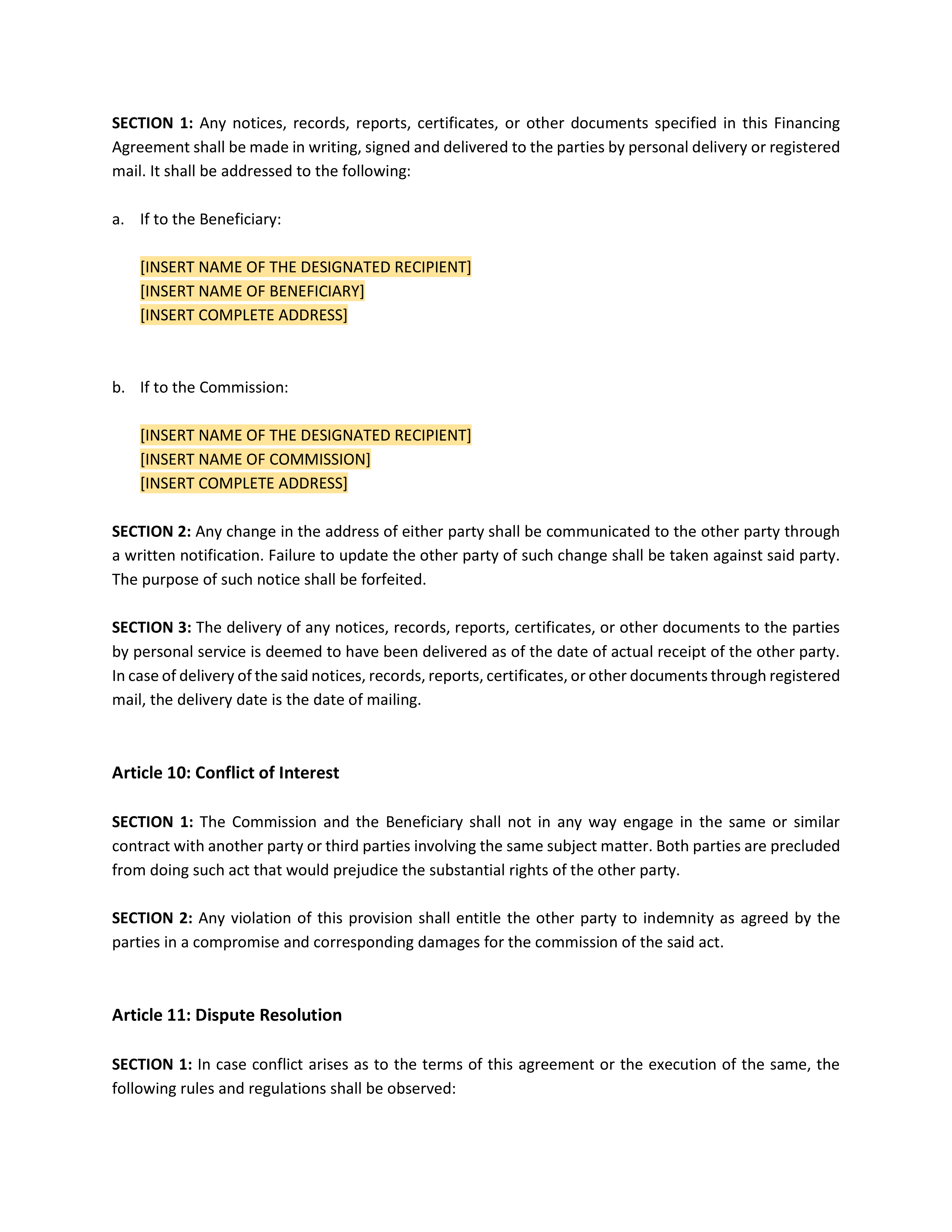 SECTION 1: Any notices, records, reports, certificates, or other documents specified in this Financing Agreement shall be made in writing, signed and delivered to the parties by personal delivery or registered mail. It shall be addressed to the following:

a. If to the Beneficiary:

[INSERT NAME OF THE DESIGNATED RECIPIENT]
[INSERT NAME OF BENEFICIARY]
[INSERT COMPLETE ADDRESS]

b. If to the Commission:

[INSERT NAME OF THE DESIGNATED RECIPIENT]
[INSERT NAME OF COMMISSION]
[INSERT COMPLETE ADDRESS]

SECTION 2: Any change in the address of either party shall be communicated to the other party through a written notification. Failure to update the other party of such change shall be taken against said party. The purpose of such notice shall be forfeited.

SECTION 3: The delivery of any notices, records, reports, certificates, or other documents to the parties by personal service is deemed to have been delivered as of the date of actual receipt of the other party. In case of delivery of the said notices, records, reports, certificates, or other documents through registered mail, the delivery date is the date of mailing.

Article 10: Conflict of Interest

SECTION 1: The Commission and the Beneficiary shall not in any way engage in the same or similar contract with another party or third parties involving the same subject matter. Both parties are precluded from doing such act that would prejudice the substantial rights of the other party.

SECTION 2: Any violation of this provision shall entitle the other party to indemnity as agreed by the parties in a compromise and corresponding damages for the commission of the said act.

Article 11: Dispute Resolution

SECTION 1: In case conflict arises as to the terms of this agreement or the execution of the same, the following rules and regulations shall be observed: